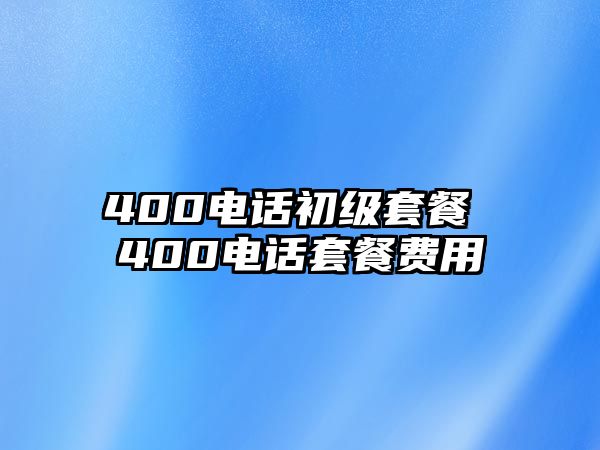 400电话初级套餐
400电话套餐费用